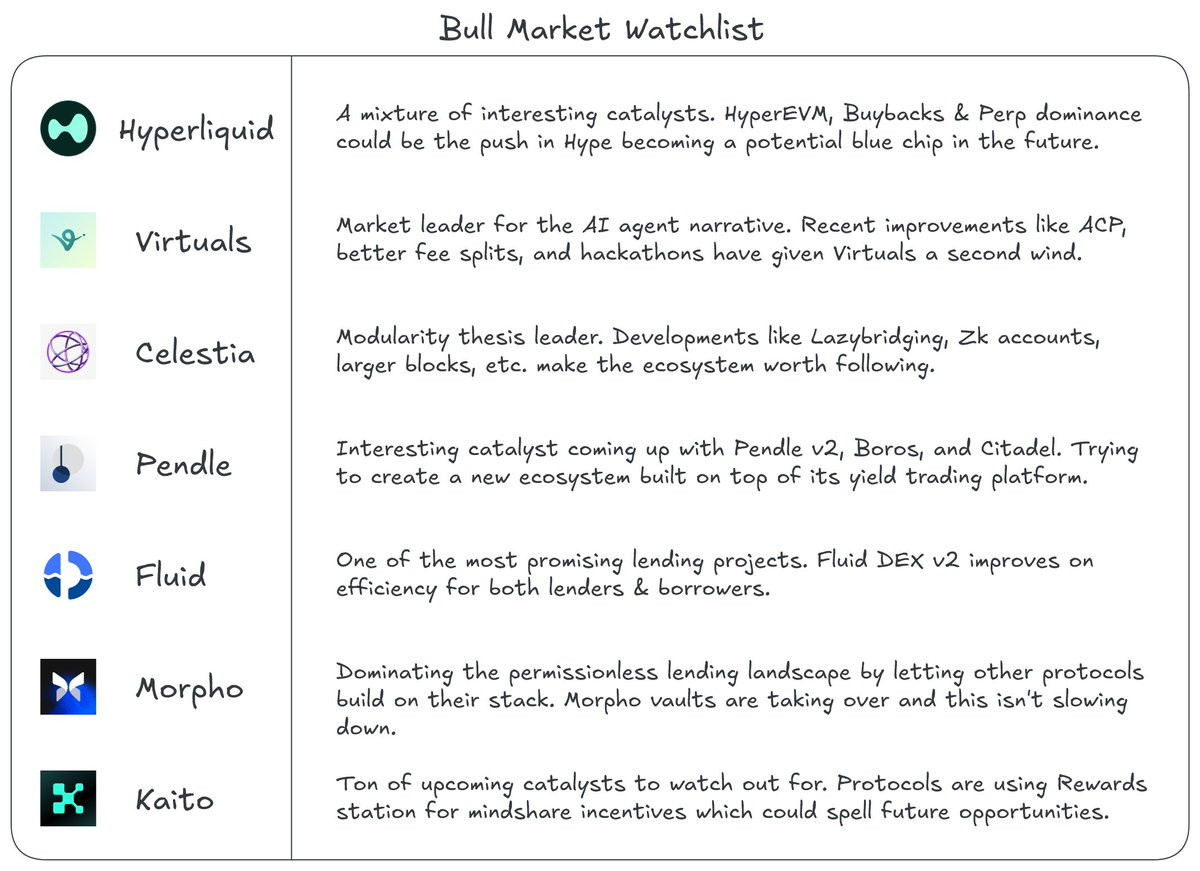 Bull Market Watchlist

| | |
|---|---|
| Hyperliquid | A mixture of interesting catalysts. HyperEVM, Buybacks & Perp dominance could be the push in Hype becoming a potential blue chip in the future. |
| Virtuals | Market leader for the AI agent narrative. Recent improvements like ACP, better fee splits, and hackathons have given Virtuals a second wind. |
| Celestia | Modularity thesis leader. Developments like Lazybridging, Zk accounts, larger blocks, etc. make the ecosystem worth following. |
| Pendle | Interesting catalyst coming up with Pendle v2, Boros, and Citadel. Trying to create a new ecosystem built on top of its yield trading platform. |
| Fluid | One of the most promising lending projects. Fluid DEX v2 improves on efficiency for both lenders & borrowers. |
| Morpho | Dominating the permissionless lending landscape by letting other protocols build on their stack. Morpho vaults are taking over and this isn't slowing down. |
| Kaito | Ton of upcoming catalysts to watch out for. Protocols are using Rewards station for mindshare incentives which could spell future opportunities. |